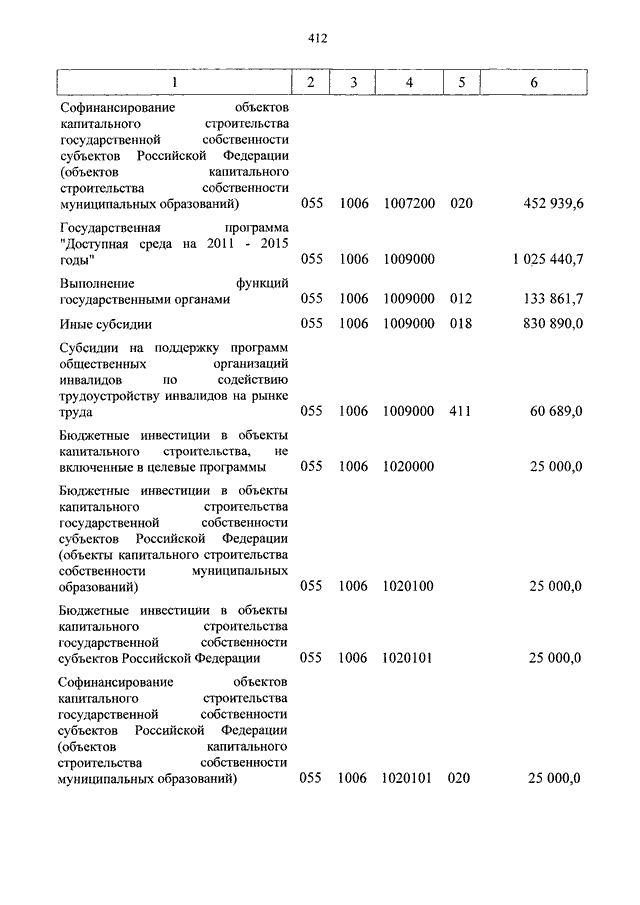 412

| 1 | 2 | 3 | 4 | 5 | 6 |
|---|---|---|---|---|---|
| Софинансирование объектов капитального строительства государственной собственности субъектов Российской Федерации (объектов капитального строительства собственности муниципальных образований) | 055 | 1006 | 1007200 | 020 | 452 939,6 |
| Государственная программа "Доступная среда на 2011 - 2015 годы" | 055 | 1006 | 1009000 | | 1 025 440,7 |
| Выполнение функций государственными органами | 055 | 1006 | 1009000 | 012 | 133 861,7 |
| Иные субсидии | 055 | 1006 | 1009000 | 018 | 830 890,0 |
| Субсидии на поддержку программ общественных организаций инвалидов по содействию трудоустройству инвалидов на рынке труда | 055 | 1006 | 1009000 | 411 | 60 689,0 |
| Бюджетные инвестиции в объекты капитального строительства, не включенные в целевые программы | 055 | 1006 | 1020000 | | 25 000,0 |
| Бюджетные инвестиции в объекты капитального строительства государственной собственности субъектов Российской Федерации (объекты капитального строительства собственности муниципальных образований) | 055 | 1006 | 1020100 | | 25 000,0 |
| Бюджетные инвестиции в объекты капитального строительства государственной собственности субъектов Российской Федерации | 055 | 1006 | 1020101 | | 25 000,0 |
| Софинансирование объектов капитального строительства государственной собственности субъектов Российской Федерации (объектов капитального строительства собственности муниципальных образований) | 055 | 1006 | 1020101 | 020 | 25 000,0 |